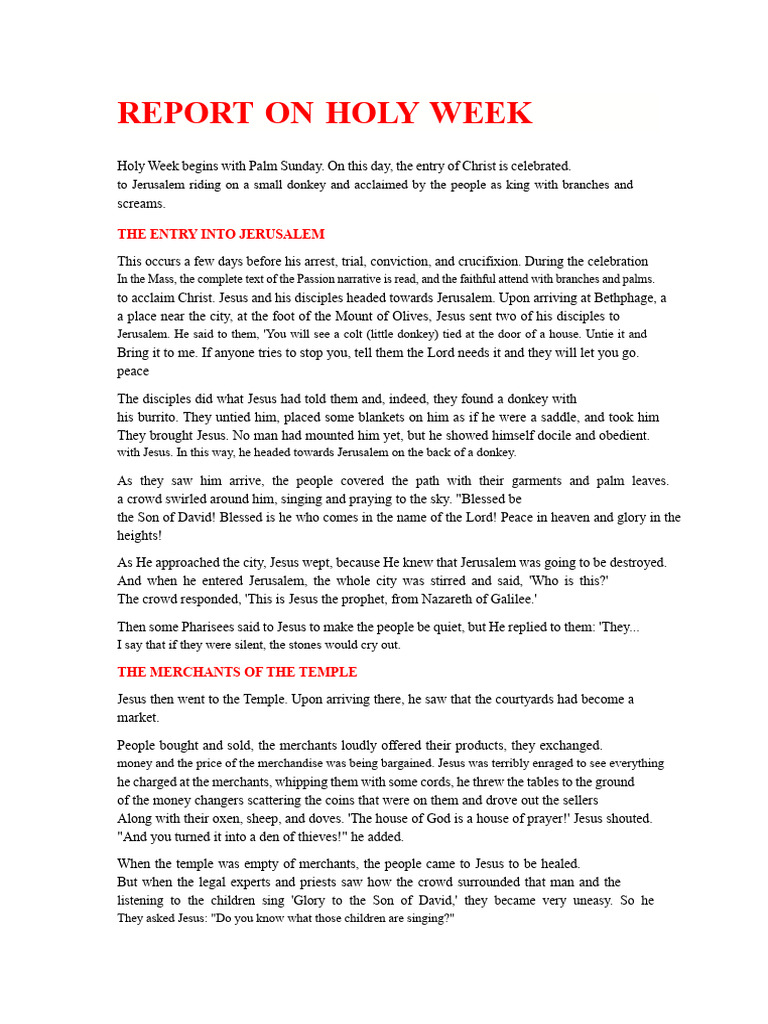 REPORT ON HOLY WEEK

Holy Week begins with Palm Sunday. On this day, the entry of Christ is celebrated. to Jerusalem riding on a small donkey and acclaimed by the people as king with branches and screams.

THE ENTRY INTO JERUSALEM

This occurs a few days before his arrest, trial, conviction, and crucifixion. During the celebration In the Mass, the complete text of the Passion narrative is read, and the faithful attend with branches and palms. to acclaim Christ. Jesus and his disciples headed towards Jerusalem. Upon arriving at Bethphage, a a place near the city, at the foot of the Mount of Olives, Jesus sent two of his disciples to Jerusalem. He said to them, 'You will see a colt (little donkey) tied at the door of a house. Untie it and Bring it to me. If anyone tries to stop you, tell them the Lord needs it and they will let you go. peace

The disciples did what Jesus had told them and, indeed, they found a donkey with his burrito. They untied him, placed some blankets on him as if he were a saddle, and took him They brought Jesus. No man had mounted him yet, but he showed himself docile and obedient. with Jesus. In this way, he headed towards Jerusalem on the back of a donkey.

As they saw him arrive, the people covered the path with their garments and palm leaves. a crowd swirled around him, singing and praying to the sky. "Blessed be the Son of David! Blessed is he who comes in the name of the Lord! Peace in heaven and glory in the heights!

As He approached the city, Jesus wept, because He knew that Jerusalem was going to be destroyed. And when he entered Jerusalem, the whole city was stirred and said, 'Who is this?' The crowd responded, 'This is Jesus the prophet, from Nazareth of Galilee.'

Then some Pharisees said to Jesus to make the people be quiet, but He replied to them: 'They... I say that if they were silent, the stones would cry out.

THE MERCHANTS OF THE TEMPLE

Jesus then went to the Temple. Upon arriving there, he saw that the courtyards had become a market.

People bought and sold, the merchants loudly offered their products, they exchanged. money and the price of the merchandise was being bargained. Jesus was terribly enraged to see everything he charged at the merchants, whipping them with some cords, he threw the tables to the ground of the money changers scattering the coins that were on them and drove out the sellers Along with their oxen, sheep, and doves. 'The house of God is a house of prayer!' Jesus shouted. "And you turned it into a den of thieves!" he added.

When the temple was empty of merchants, the people came to Jesus to be healed. But when the legal experts and priests saw how the crowd surrounded that man and the listening to the children sing 'Glory to the Son of David,' they became very uneasy. So he They asked Jesus: "Do you know what those children are singing?"